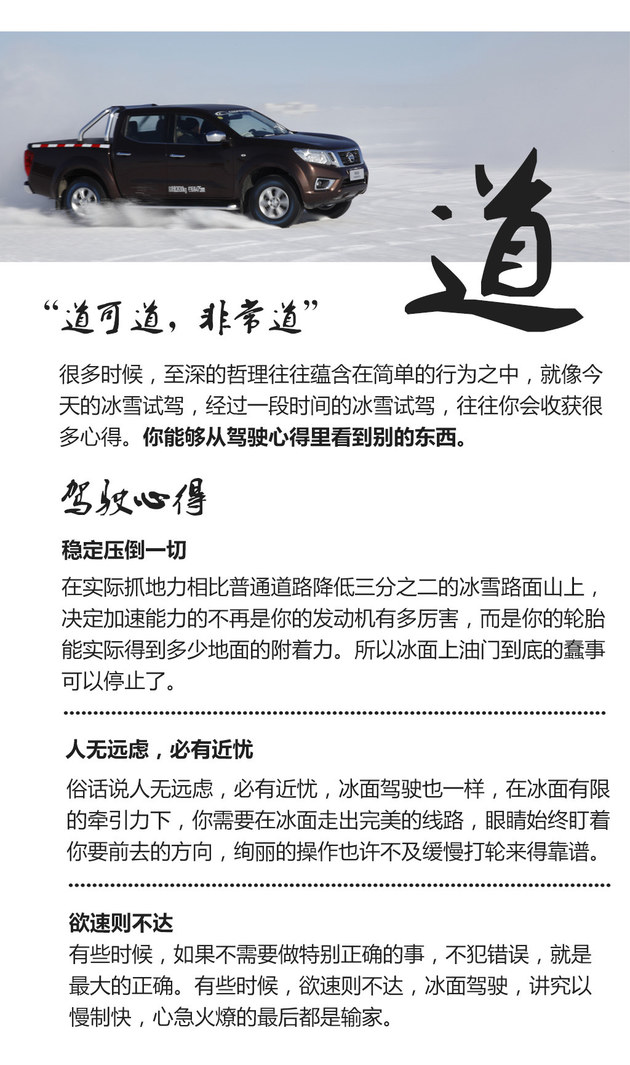 道

“道可道，非常道”

很多时候，至深的哲理往往蕴含在简单的行为之中，就像今天的冰雪试驾，经过一段时间的冰雪试驾，往往你会收获很多心得。你能够从驾驶心得里看到别的东西。

驾驶心得

稳定压倒一切

在实际抓地力相比普通道路降低三分之二的冰雪路面山上，决定加速能力的不再是你的发动机有多厉害，而是你的轮胎能实际得到多少地面的附着力。所以冰面上油门到底的蠢事可以停止了。

人无远虑，必有近忧

俗话说人无远虑，必有近忧，冰面驾驶也一样，在冰面有限的牵引力下，你需要在冰面走出完美的线路，眼睛始终盯着你要前去的方向，绚丽的操作也许不及缓慢打轮来得靠谱。

欲速则不达

有些时候，如果不需要做特别正确的事，不犯错误，就是最大的正确。有些时候，欲速则不达，冰面驾驶，讲究以慢制快，心急火燎的最后都是输家。